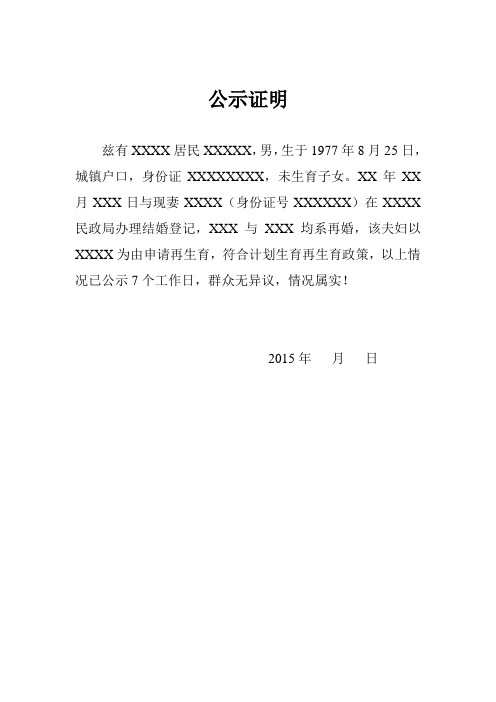 公示证明

兹有 XXXX 居民 XXXXX，男，生于 1977 年 8 月 25 日，城镇户口，身份证 XXXXXXXX，未生育子女。XX 年 XX 月 XXX 日与现妻 XXXX（身份证号 XXXXXX）在 XXXX 民政局办理结婚登记，XXX 与 XXX 均系再婚，该夫妇以 XXXX 为由申请再生育，符合计划生育再生育政策，以上情况已公示 7 个工作日，群众无异议，情况属实！

2015 年　月　日